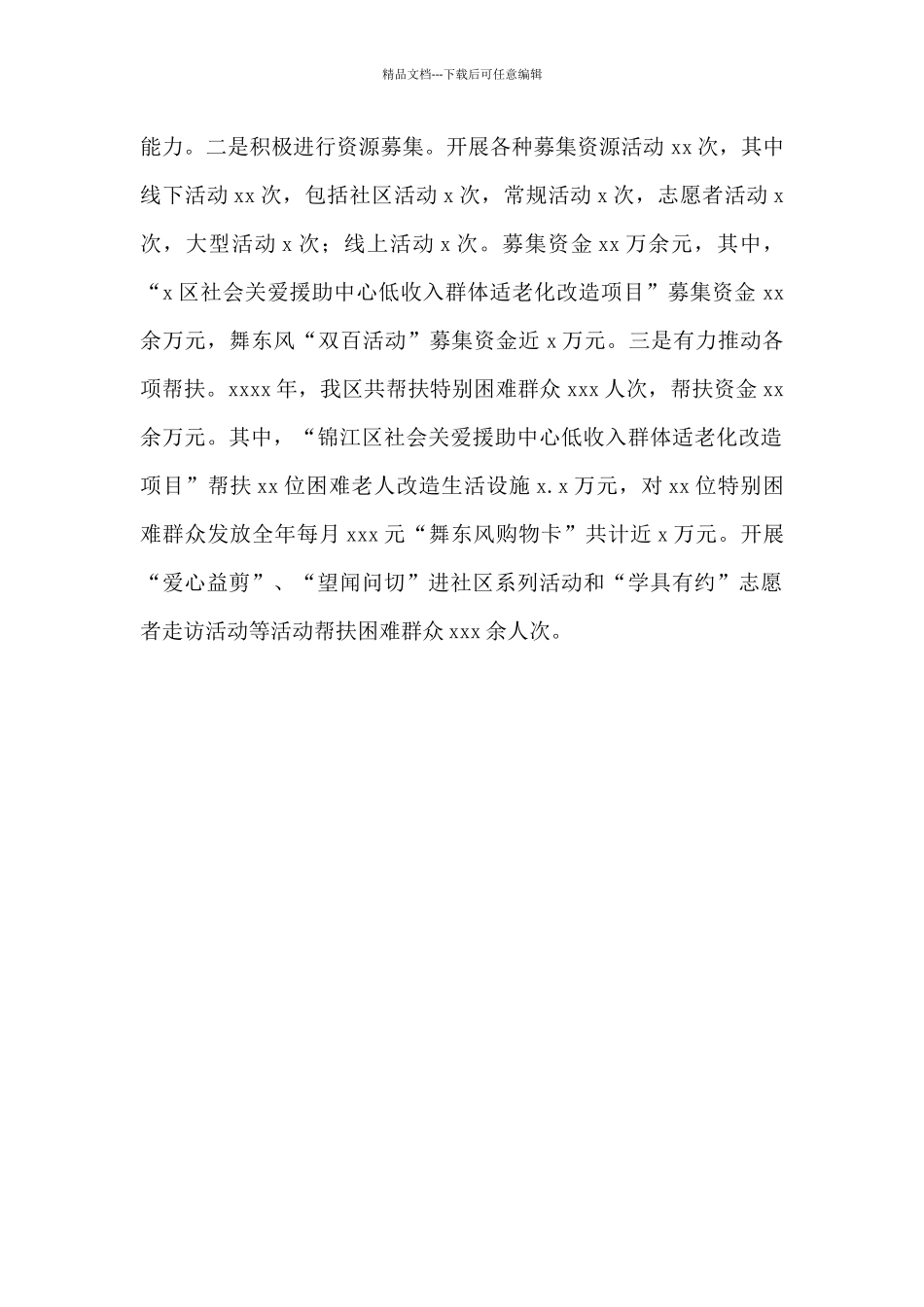 精品文档---下载后可任意编辑

能力。二是积极进行资源募集。开展各种募集资源活动 xx 次，其中线下活动 xx 次，包括社区活动 x 次，常规活动 x 次，志愿者活动 x 次，大型活动 x 次；线上活动 x 次。募集资金 xx 万余元，其中，“x 区社会关爱援助中心低收入群体适老化改造项目”募集资金 xx 余万元，舞东风“双百活动”募集资金近 x 万元。三是有力推动各项帮扶。xxxx 年，我区共帮扶特别困难群众 xxx 人次，帮扶资金 xx 余万元。其中，“锦江区社会关爱援助中心低收入群体适老化改造项目”帮扶 xx 位困难老人改造生活设施 x.x 万元，对 xx 位特别困难群众发放全年每月 xxx 元“舞东风购物卡”共计近 x 万元。开展“爱心益剪”、“望闻问切”进社区系列活动和“学具有约”志愿者走访活动等活动帮扶困难群众 xxx 余人次。